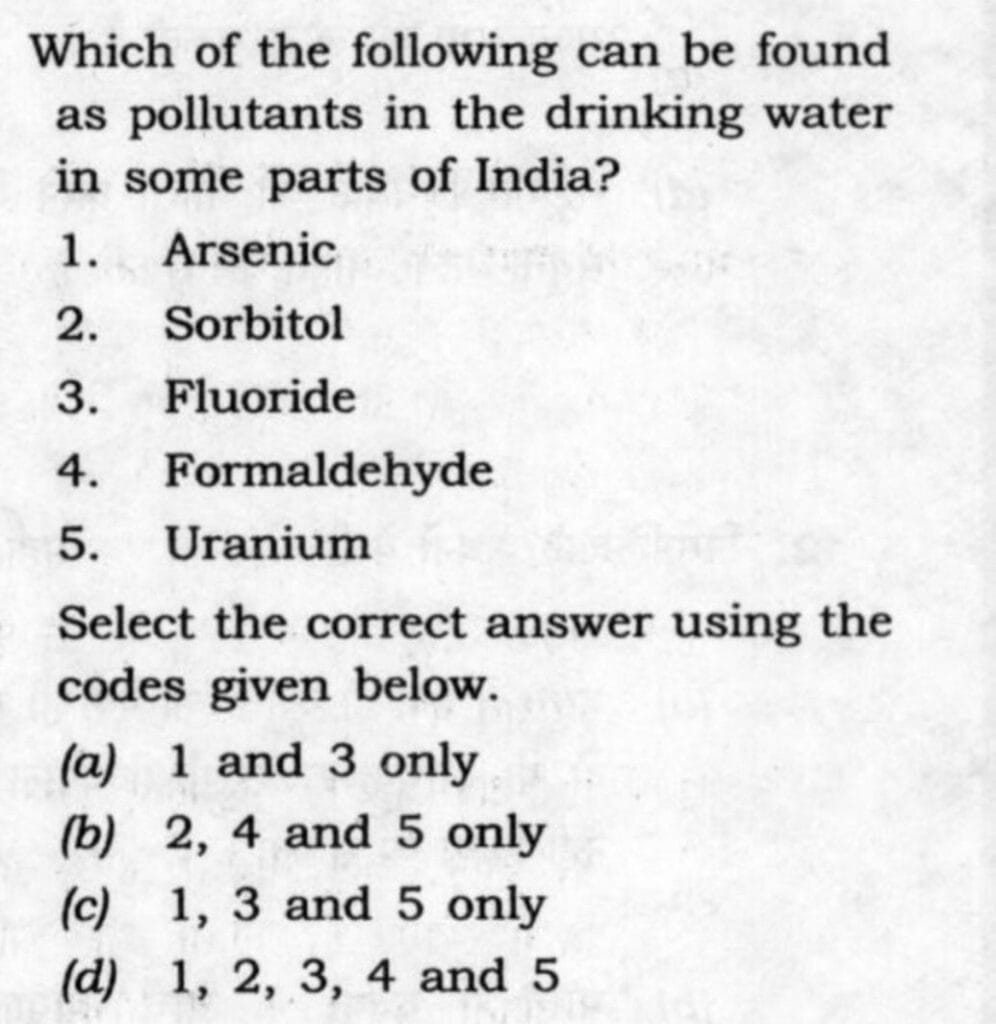 Which of the following can be found as pollutants in the drinking water in some parts of India?

1. Arsenic
2. Sorbitol
3. Fluoride
4. Formaldehyde
5. Uranium

Select the correct answer using the codes given below.

(a) 1 and 3 only
(b) 2, 4 and 5 only
(c) 1, 3 and 5 only
(d) 1, 2, 3, 4 and 5